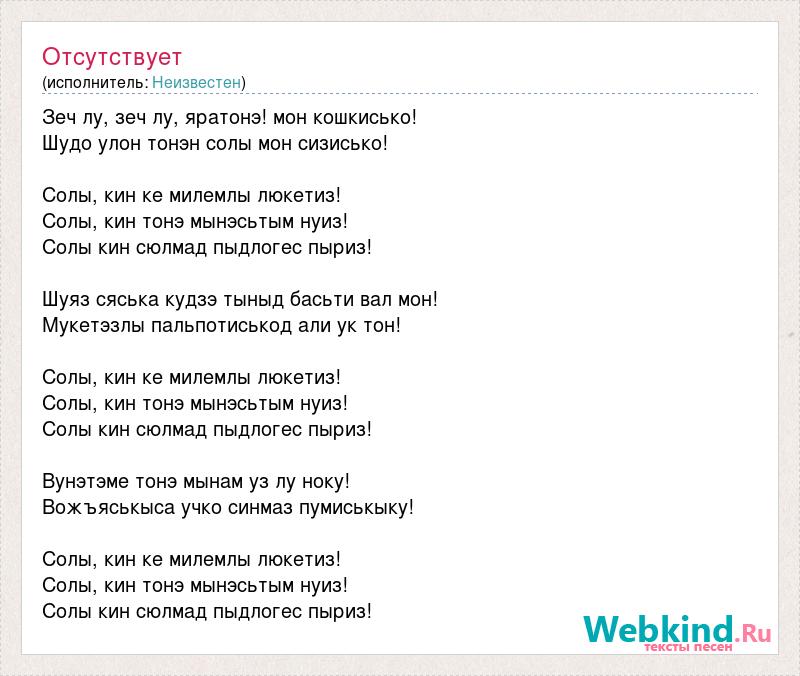 Отсутствует
(исполнитель: Неизвестен)

Зеч лу, зеч лу, яратонэ! мон кошкисько!
Шудо улон тонэн солы мон сизисько!

Солы, кин ке милемлы люкетиз!
Солы, кин тонэ мынэсьтым нуиз!
Солы кин сюлмад пыдлогес пыриз!

Шуяз сяська кудзэ тыныд басьти вал мон!
Мукетэзлы пальпотиськод али ук тон!

Солы, кин ке милемлы люкетиз!
Солы, кин тонэ мынэсьтым нуиз!
Солы кин сюлмад пыдлогес пыриз!

Вунэтэме тонэ мынам уз лу ноку!
Вожъяськыса учко синмаз пумиськыку!

Солы, кин ке милемлы люкетиз!
Солы, кин тонэ мынэсьтым нуиз!
Солы кин сюлмад пыдлогес пыриз!

Webkind.Ru
тексты песен